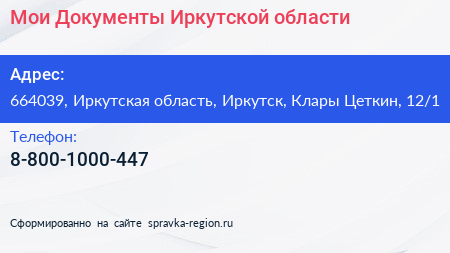 Мои Документы Иркутской области

Адрес:
664039, Иркутская область, Иркутск, Клары Цеткин, 12/1

Телефон:
8-800-1000-447

Сформированно на сайте spravka-region.ru